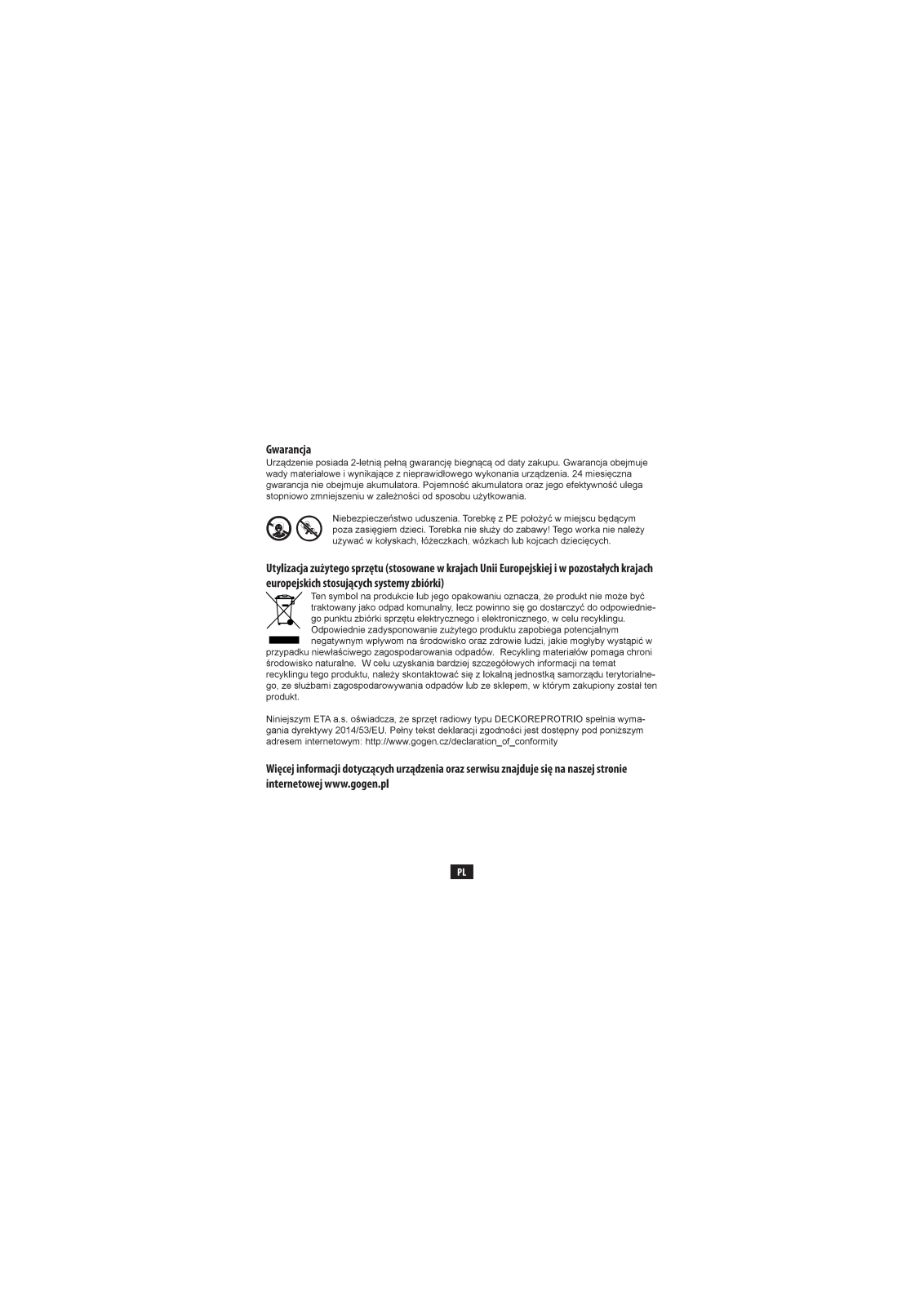 Gwarancja
Urządzenie posiada 2-letnią pełną gwarancję biegnącą od daty zakupu. Gwarancja obejmuje wady materiałowe i wynikające z nieprawidłowego wykonania urządzenia. 24 miesięczna gwarancja nie obejmuje akumulatora. Pojemność akumulatora oraz jego efektywność ulega stopniowo zmniejszeniu w zależności od sposobu użytkowania.

Niebezpieczeństwo uduszenia. Torebkę z PE położyć w miejscu będącym poza zasięgiem dzieci. Torebka nie służy do zabawy! Tego worka nie należy używać w kołyskach, łóżeczkach, wózkach lub kojcach dziecięcych.

Utylizacja zużytego sprzętu (stosowane w krajach Unii Europejskiej i w pozostałych krajach europejskich stosujących systemy zbiórki)
Ten symbol na produkcie lub jego opakowaniu oznacza, że produkt nie może być traktowany jako odpad komunalny, lecz powinno się go dostarczyć do odpowiedniego punktu zbiórki sprzętu elektrycznego i elektronicznego, w celu recyklingu. Odpowiednie zadysponowanie zużytego produktu zapobiega potencjalnym negatywnym wpływom na środowisko oraz zdrowie ludzi, jakie mogłyby wystąpić w przypadku niewłaściwego zagospodarowania odpadów. Recykling materiałów pomaga chroni środowisko naturalne. W celu uzyskania bardziej szczegółowych informacji na temat recyklingu tego produktu, należy skontaktować się z lokalną jednostką samorządu terytorialnego, ze służbami zagospodarowywania odpadów lub ze sklepem, w którym zakupiony został ten produkt.

Niniejszym ETA a.s. oświadcza, że sprzęt radiowy typu DECKOREPROTRIO spełnia wymagania dyrektywy 2014/53/EU. Pełny tekst deklaracji zgodności jest dostępny pod poniższym adresem internetowym: http://www.gogen.cz/declaration_of_conformity

Więcej informacji dotyczących urządzenia oraz serwisu znajduje się na naszej stronie internetowej www.gogen.pl

PL